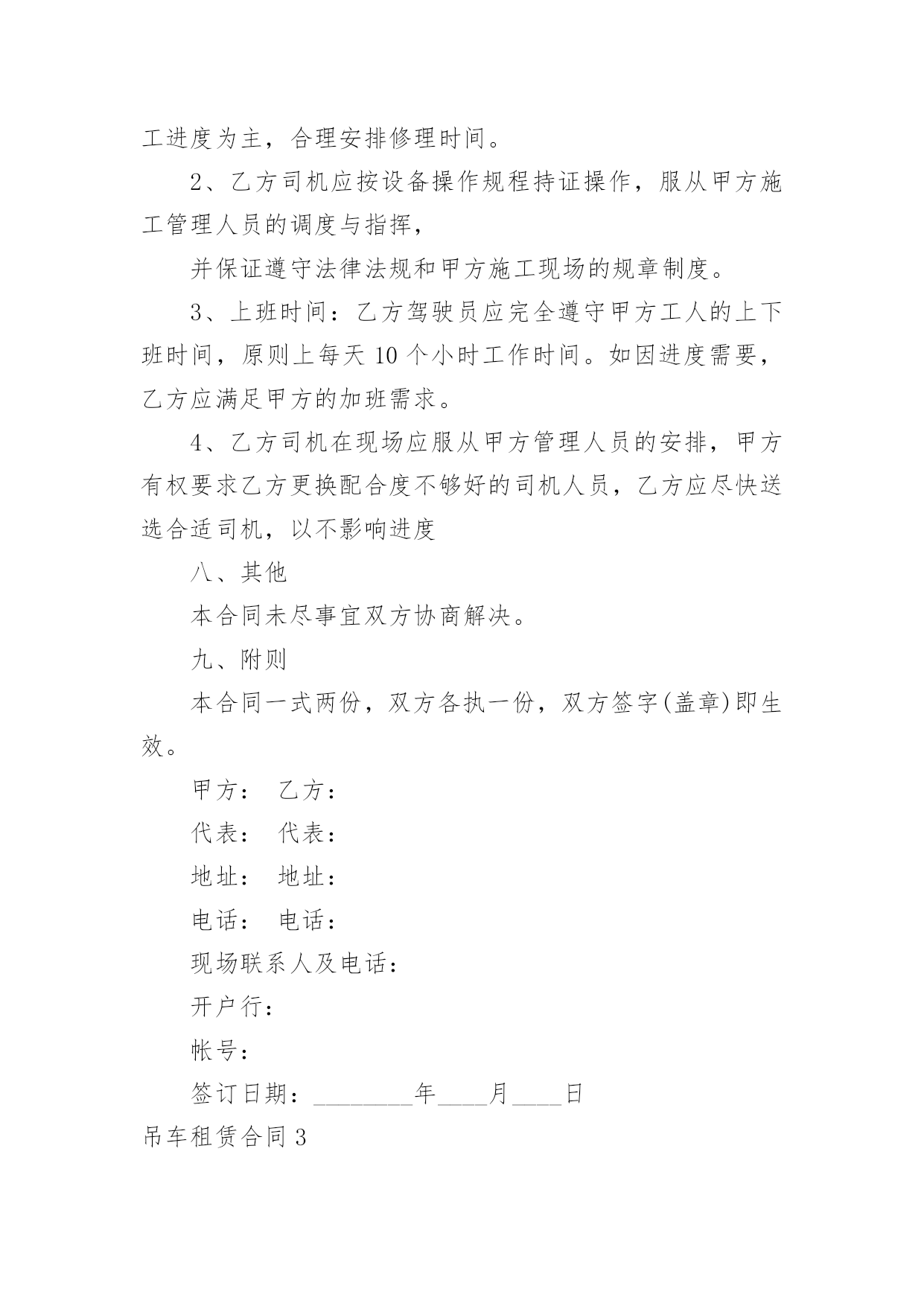 工进度为主，合理安排修理时间。

2、乙方司机应按设备操作规程持证操作，服从甲方施工管理人员的调度与指挥，

并保证遵守法律法规和甲方施工现场的规章制度。

3、上班时间：乙方驾驶员应完全遵守甲方工人的上下班时间，原则上每天 10 个小时工作时间。如因进度需要，乙方应满足甲方的加班需求。

4、乙方司机在现场应服从甲方管理人员的安排，甲方有权要求乙方更换配合度不够好的司机人员，乙方应尽快送选合适司机，以不影响进度

八、其他

本合同未尽事宜双方协商解决。

九、附则

本合同一式两份，双方各执一份，双方签字(盖章)即生效。

甲方： 乙方：

代表： 代表：

地址： 地址：

电话： 电话：

现场联系人及电话：

开户行：

帐号：

签订日期：________年____月____日

吊车租赁合同 3